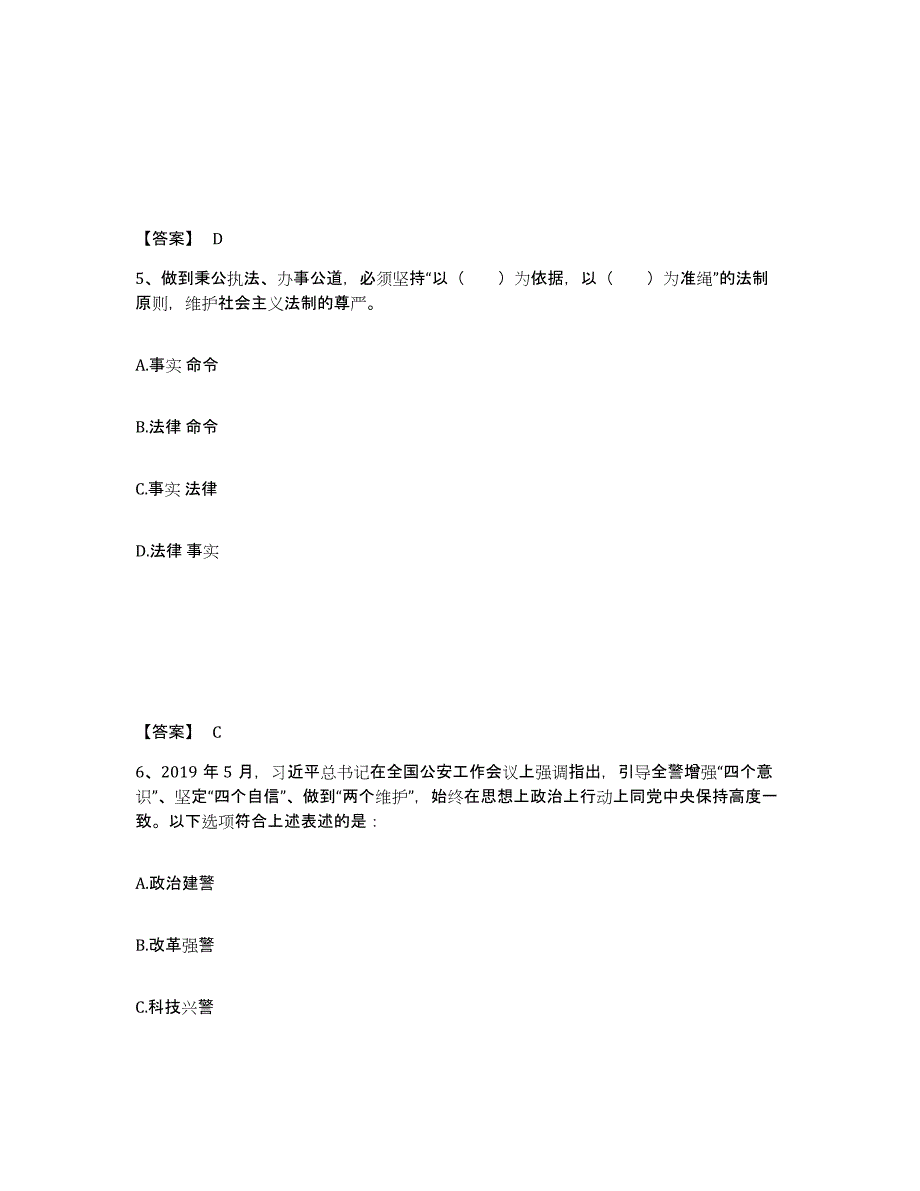 【答案】 D

5、做到秉公执法、办事公道，必须坚持“以（　　）为依据，以（　　）为准绳”的法制原则，维护社会主义法制的尊严。

A.事实 命令

B.法律 命令

C.事实 法律

D.法律 事实

【答案】 C

6、2019 年 5 月，习近平总书记在全国公安工作会议上强调指出，引导全警增强“四个意识”、坚定“四个自信”、做到“两个维护”，始终在思想上政治上行动上同党中央保持高度一致。以下选项符合上述表述的是：

A.政治建警

B.改革强警

C.科技兴警